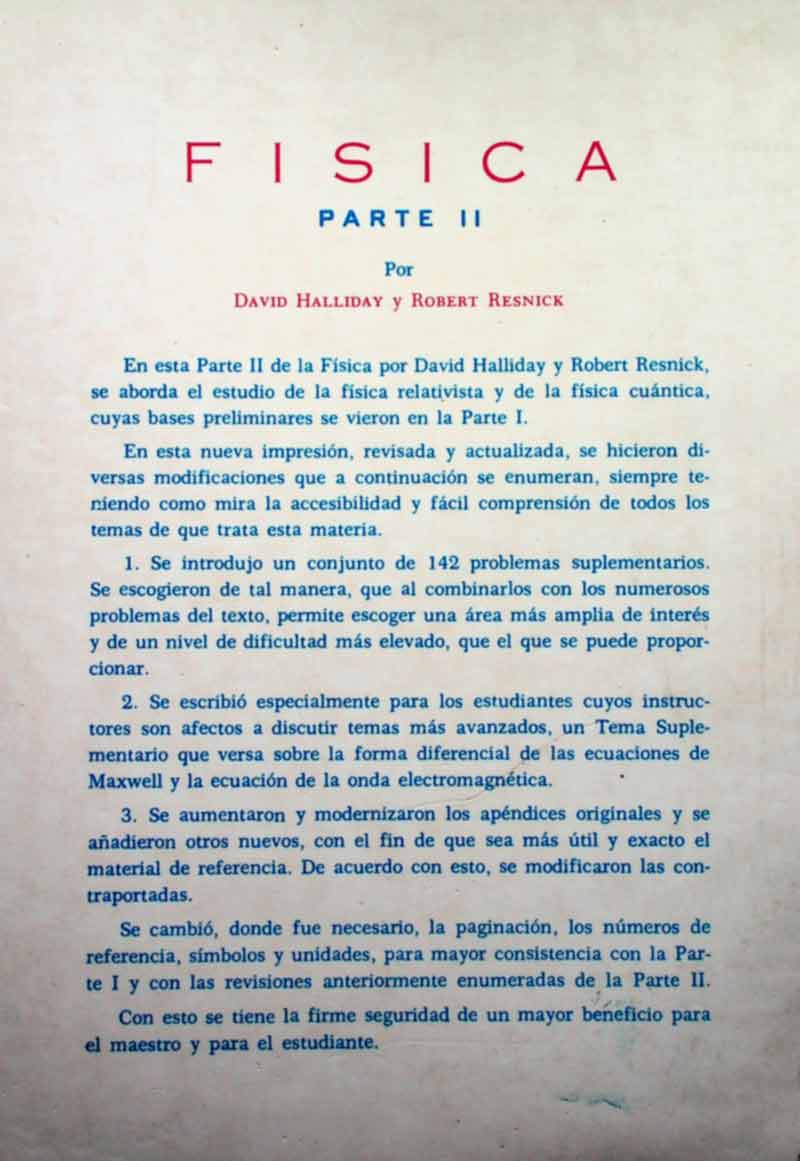 FISICA

PARTE II

Por

DAVID HALLIDAY y ROBERT RESNICK

En esta Parte II de la Física por David Halliday y Robert Resnick, se aborda el estudio de la física relativista y de la física cuántica, cuyas bases preliminares se vieron en la Parte I.

En esta nueva impresión, revisada y actualizada, se hicieron diversas modificaciones que a continuación se enumeran, siempre teniendo como mira la accesibilidad y fácil comprensión de todos los temas de que trata esta materia.

1. Se introdujo un conjunto de 142 problemas suplementarios. Se escogieron de tal manera, que al combinarlos con los numerosos problemas del texto, permite escoger una área más amplia de interés y de un nivel de dificultad más elevado, que el que se puede proporcionar.

2. Se escribió especialmente para los estudiantes cuyos instructores son afectos a discutir temas más avanzados, un Tema Suplementario que versa sobre la forma diferencial de las ecuaciones de Maxwell y la ecuación de la onda electromagnética.

3. Se aumentaron y modernizaron los apéndices originales y se añadieron otros nuevos, con el fin de que sea más útil y exacto el material de referencia. De acuerdo con esto, se modificaron las contraportadas.

Se cambió, donde fue necesario, la paginación, los números de referencia, símbolos y unidades, para mayor consistencia con la Parte I y con las revisiones anteriormente enumeradas de la Parte II.

Con esto se tiene la firme seguridad de un mayor beneficio para el maestro y para el estudiante.